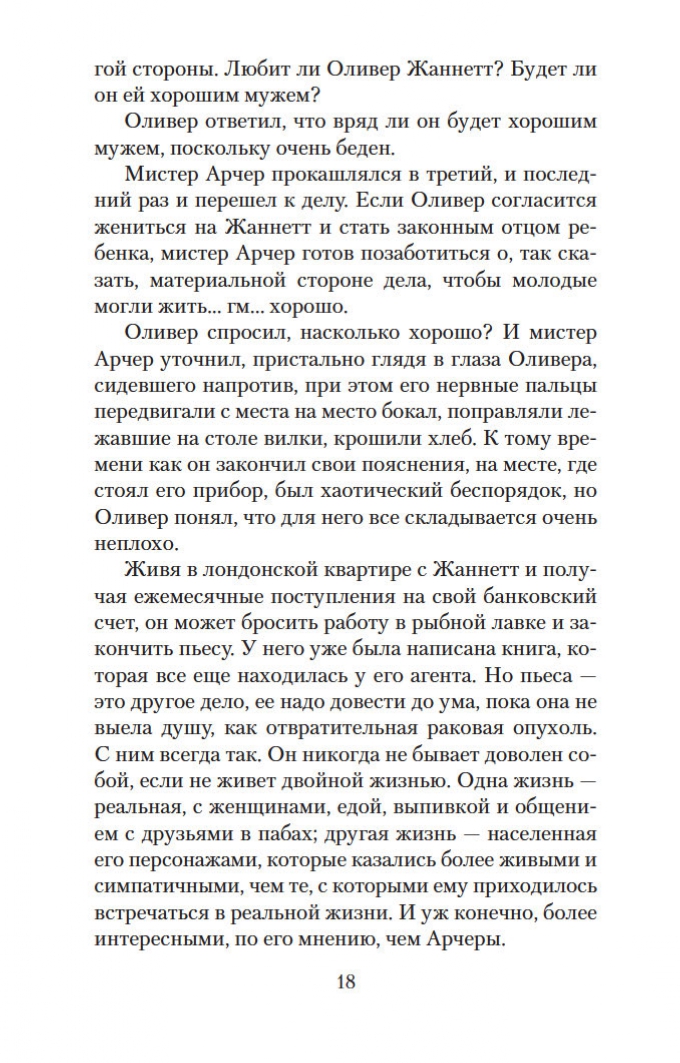 гой стороны. Любит ли Оливер Жаннетт? Будет ли он ей хорошим мужем?

Оливер ответил, что вряд ли он будет хорошим мужем, поскольку очень беден.

Мистер Арчер прокашлялся в третий, и последний раз и перешел к делу. Если Оливер согласится жениться на Жаннетт и стать законным отцом ребенка, мистер Арчер готов позаботиться о, так сказать, материальной стороне дела, чтобы молодые могли жить... гм... хорошо.

Оливер спросил, насколько хорошо? И мистер Арчер уточнил, пристально глядя в глаза Оливера, сидевшего напротив, при этом его нервные пальцы передвигали с места на место бокал, поправляли лежавшие на столе вилки, крошили хлеб. К тому времени как он закончил свои пояснения, на месте, где стоял его прибор, был хаотический беспорядок, но Оливер понял, что для него все складывается очень неплохо.

Живя в лондонской квартире с Жаннетт и получая ежемесячные поступления на свой банковский счет, он может бросить работу в рыбной лавке и закончить пьесу. У него уже была написана книга, которая все еще находилась у его агента. Но пьеса — это другое дело, ее надо довести до ума, пока она не выела душу, как отвратительная раковая опухоль. С ним всегда так. Он никогда не бывает доволен собой, если не живет двойной жизнью. Одна жизнь — реальная, с женщинами, едой, выпивкой и общением с друзьями в пабах; другая жизнь — населенная его персонажами, которые казались более живыми и симпатичными, чем те, с которыми ему приходилось встречаться в реальной жизни. И уж конечно, более интересными, по его мнению, чем Арчеры.

18